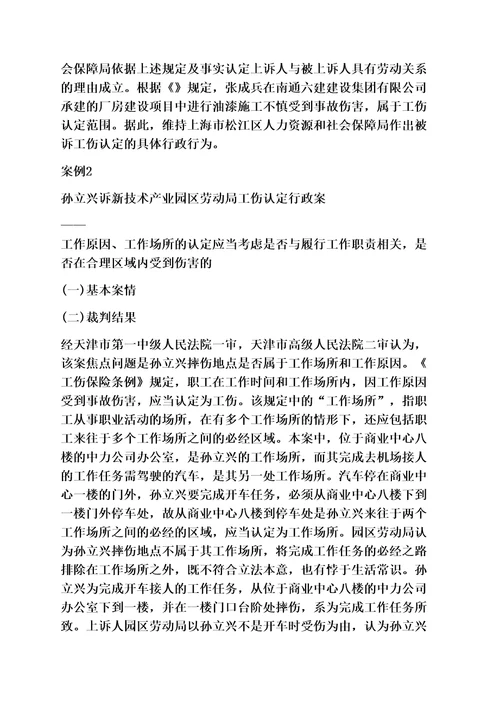 会保障局依据上述规定及事实认定上诉人与被上诉人具有劳动关系的理由成立。根据《》规定，张成兵在南通六建建设集团有限公司承建的厂房建设项目中进行油漆施工不慎受到事故伤害，属于工伤认定范围。据此，维持上海市松江区人力资源和社会保障局作出被诉工伤认定的具体行政行为。

案例2

孙立兴诉新技术产业园区劳动局工伤认定行政案

——

工作原因、工作场所的认定应当考虑是否与履行工作职责相关，是否在合理区域内受到伤害的

(一)基本案情

(二)裁判结果

经天津市第一中级人民法院一审，天津市高级人民法院二审认为，该案焦点问题是孙立兴摔伤地点是否属于工作场所和工作原因。《工伤保险条例》规定，职工在工作时间和工作场所内，因工作原因受到事故伤害，应当认定为工伤。该规定中的“工作场所”，指职工从事职业活动的场所，在有多个工作场所的情形下，还应包括职工来往于多个工作场所之间的必经区域。本案中，位于商业中心八楼的中力公司办公室，是孙立兴的工作场所，而其完成去机场接人的工作任务需驾驶的汽车，是其另一处工作场所。汽车停在商业中心一楼的门外，孙立兴要完成开车任务，必须从商业中心八楼下到一楼门外停车处，故从商业中心八楼到停车处是孙立兴来往于两个工作场所之间的必经的区域，应当认定为工作场所。园区劳动局认为孙立兴摔伤地点不属于其工作场所，将完成工作任务的必经之路排除在工作场所之外，既不符合立法本意，也有悖于生活常识。孙立兴为完成开车接人的工作任务，从位于商业中心八楼的中力公司办公室下到一楼，并在一楼门口台阶处摔伤，系为完成工作任务所致。上诉人园区劳动局以孙立兴不是开车时受伤为由，认为孙立兴